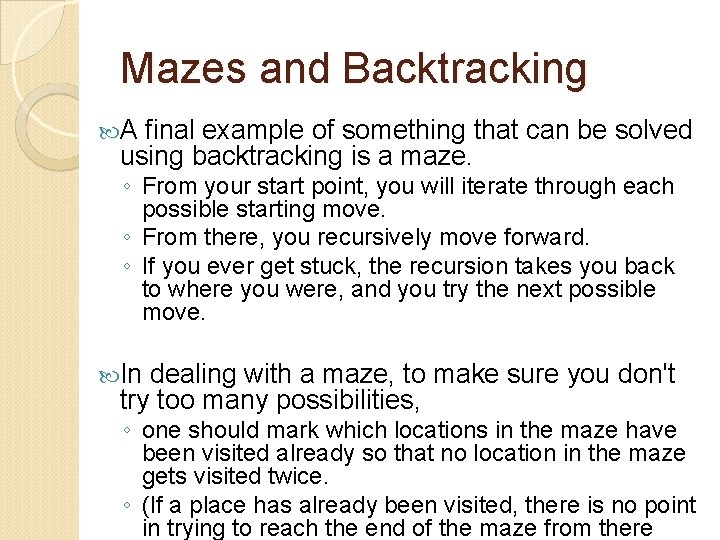 Mazes and Backtracking

A final example of something that can be solved using backtracking is a maze.

◦ From your start point, you will iterate through each possible starting move.
◦ From there, you recursively move forward.
◦ If you ever get stuck, the recursion takes you back to where you were, and you try the next possible move.

In dealing with a maze, to make sure you don't try too many possibilities,

◦ one should mark which locations in the maze have been visited already so that no location in the maze gets visited twice.
◦ (If a place has already been visited, there is no point in trying to reach the end of the maze from there